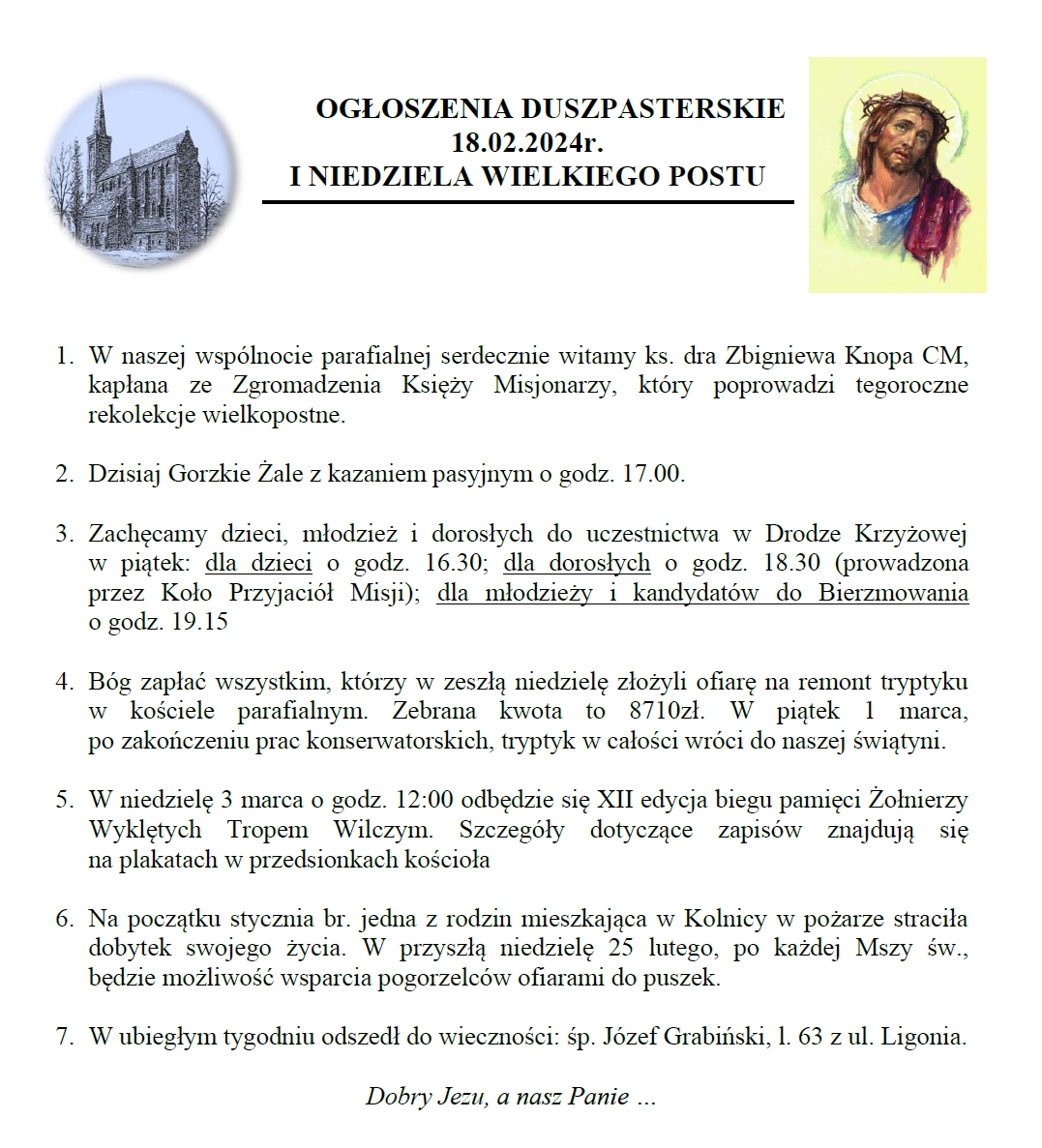 OGŁOSZENIA DUSZPASTERSKIE
18.02.2024r.
I NIEDZIELA WIELKIEGO POSTU

1. W naszej wspólnocie parafialnej serdecznie witamy ks. dra Zbigniewa Knopa CM, kapłana ze Zgromadzenia Księży Misjonarzy, który poprowadzi tegoroczne rekolekcje wielkopostne.

2. Dzisiaj Gorzkie Żale z kazaniem pasyjnym o godz. 17.00.

3. Zachęcamy dzieci, młodzież i dorosłych do uczestnictwa w Drodze Krzyżowej w piątek: dla dzieci o godz. 16.30; dla dorosłych o godz. 18.30 (prowadzona przez Koło Przyjaciół Misji); dla młodzieży i kandydatów do Bierzmowania o godz. 19.15

4. Bóg zapłać wszystkim, którzy w zeszłą niedzielę złożyli ofiarę na remont tryptyku w kościele parafialnym. Zebrana kwota to 8710zł. W piątek 1 marca, po zakończeniu prac konserwatorskich, tryptyk w całości wróci do naszej świątyni.

5. W niedzielę 3 marca o godz. 12:00 odbędzie się XII edycja biegu pamięci Żołnierzy Wyklętych Tropem Wilczym. Szczegóły dotyczące zapisów znajdują się na plakatach w przedsionkach kościoła

6. Na początku stycznia br. jedna z rodzin mieszkająca w Kolnicy w pożarze straciła dobytek swojego życia. W przyszłą niedzielę 25 lutego, po każdej Mszy św., będzie możliwość wsparcia pogorzelców ofiarami do puszek.

7. W ubiegłym tygodniu odszedł do wieczności: śp. Józef Grabiński, l. 63 z ul. Ligonia.

Dobry Jezu, a nasz Panie ...